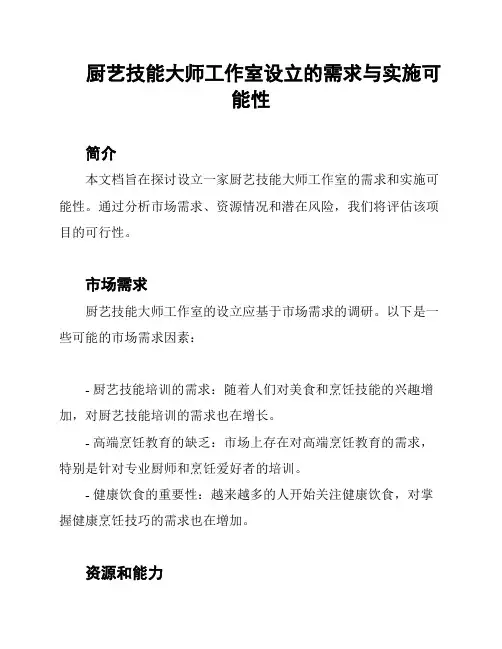 厨艺技能大师工作室设立的需求与实施可能性

简介

本文档旨在探讨设立一家厨艺技能大师工作室的需求和实施可能性。通过分析市场需求、资源情况和潜在风险，我们将评估该项目的可行性。

市场需求

厨艺技能大师工作室的设立应基于市场需求的调研。以下是一些可能的市场需求因素：

- 厨艺技能培训的需求：随着人们对美食和烹饪技能的兴趣增加，对厨艺技能培训的需求也在增长。

- 高端烹饪教育的缺乏：市场上存在对高端烹饪教育的需求，特别是针对专业厨师和烹饪爱好者的培训。

- 健康饮食的重要性：越来越多的人开始关注健康饮食，对掌握健康烹饪技巧的需求也在增加。

资源和能力